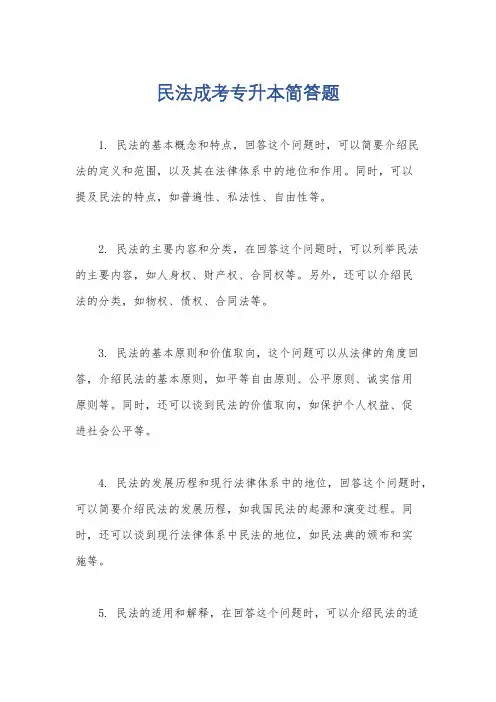 民法成考专升本简答题

1. 民法的基本概念和特点，回答这个问题时，可以简要介绍民法的定义和范围，以及其在法律体系中的地位和作用。同时，可以提及民法的特点，如普遍性、私法性、自由性等。

2. 民法的主要内容和分类，在回答这个问题时，可以列举民法的主要内容，如人身权、财产权、合同权等。另外，还可以介绍民法的分类，如物权、债权、合同法等。

3. 民法的基本原则和价值取向，这个问题可以从法律的角度回答，介绍民法的基本原则，如平等自由原则、公平原则、诚实信用原则等。同时，还可以谈到民法的价值取向，如保护个人权益、促进社会公平等。

4. 民法的发展历程和现行法律体系中的地位，回答这个问题时，可以简要介绍民法的发展历程，如我国民法的起源和演变过程。同时，还可以谈到现行法律体系中民法的地位，如民法典的颁布和实施等。

5. 民法的适用和解释，在回答这个问题时，可以介绍民法的适